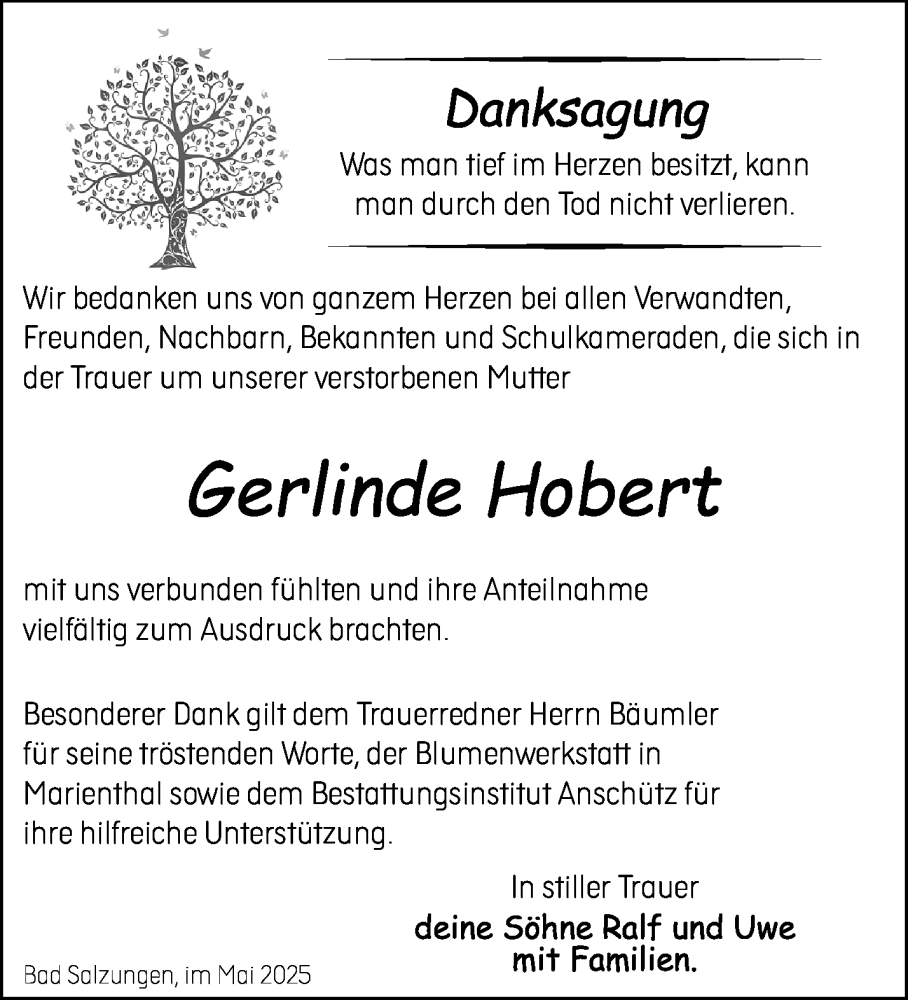 Danksagung

Was man tief im Herzen besitzt, kann man durch den Tod nicht verlieren.

Wir bedanken uns von ganzem Herzen bei allen Verwandten, Freunden, Nachbarn, Bekannten und Schulkameraden, die sich in der Trauer um unserer verstorbenen Mutter

Gerlinde Hobert

mit uns verbunden fühlten und ihre Anteilnahme vielfältig zum Ausdruck brachten.

Besonderer Dank gilt dem Trauerredner Herrn Bäumler für seine tröstenden Worte, der Blumenwerkstatt in Marienthal sowie dem Bestattungsinstitut Anschütz für ihre hilfreiche Unterstützung.

In stiller Trauer
deine Söhne Ralf und Uwe
mit Familien.

Bad Salzungen, im Mai 2025